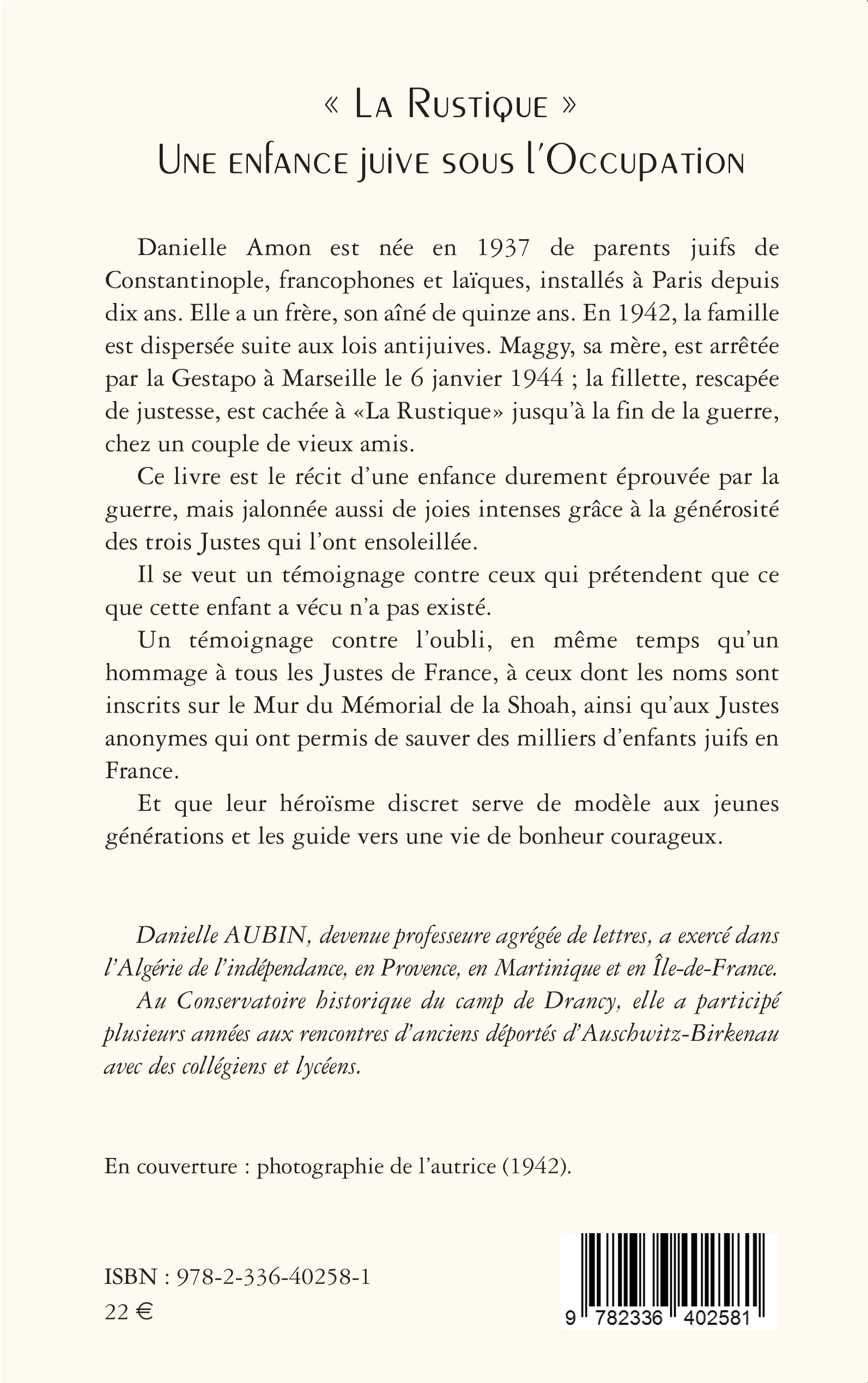 « La Rustique »
Une enfance juive sous l'Occupation

Danielle Amon est née en 1937 de parents juifs de Constantinople, francophones et laïques, installés à Paris depuis dix ans. Elle a un frère, son aîné de quinze ans. En 1942, la famille est dispersée suite aux lois antijuives. Maggy, sa mère, est arrêtée par la Gestapo à Marseille le 6 janvier 1944 ; la fillette, rescapée de justesse, est cachée à «La Rustique» jusqu'à la fin de la guerre, chez un couple de vieux amis.

Ce livre est le récit d'une enfance durement éprouvée par la guerre, mais jalonnée aussi de joies intenses grâce à la générosité des trois Justes qui l'ont ensoleillée.

Il se veut un témoignage contre ceux qui prétendent que ce que cette enfant a vécu n'a pas existé.

Un témoignage contre l'oubli, en même temps qu'un hommage à tous les Justes de France, à ceux dont les noms sont inscrits sur le Mur du Mémorial de la Shoah, ainsi qu'aux Justes anonymes qui ont permis de sauver des milliers d'enfants juifs en France.

Et que leur héroïsme discret serve de modèle aux jeunes générations et les guide vers une vie de bonheur courageux.

Danielle AUBIN, devenue professeure agrégée de lettres, a exercé dans l'Algérie de l'indépendance, en Provence, en Martinique et en Île-de-France.

Au Conservatoire historique du camp de Drancy, elle a participé plusieurs années aux rencontres d'anciens déportés d'Auschwitz-Birkenau avec des collégiens et lycéens.

En couverture : photographie de l'autrice (1942).

ISBN : 978-2-336-40258-1
22 €

9 782336 402581